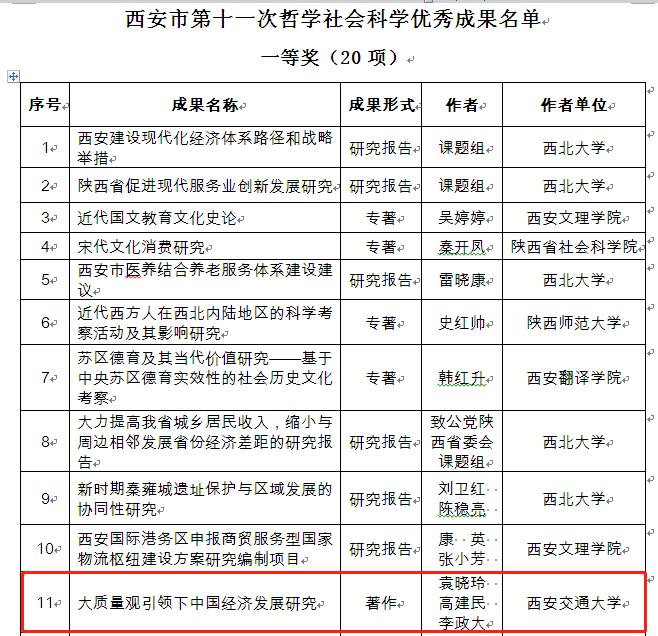 西安市第十一次哲学社会科学优秀成果名单

一等奖（20 项）

| 序号 | 成果名称 | 成果形式 | 作者 | 作者单位 |
|---|---|---|---|---|
| 1 | 西安建设现代化经济体系路径和战略举措 | 研究报告 | 课题组 | 西北大学 |
| 2 | 陕西省促进现代服务业创新发展研究 | 研究报告 | 课题组 | 西北大学 |
| 3 | 近代国文教育文化史论 | 专著 | 吴婷婷 | 西安文理学院 |
| 4 | 宋代文化消费研究 | 专著 | 秦开凤 | 陕西省社会科学院 |
| 5 | 西安市医养结合养老服务体系建设建议 | 研究报告 | 雷晓康 | 西北大学 |
| 6 | 近代西方人在西北内陆地区的科学考察活动及其影响研究 | 专著 | 史红帅 | 陕西师范大学 |
| 7 | 苏区德育及其当代价值研究——基于中央苏区德育实效性的社会历史文化考察 | 专著 | 韩红升 | 西安翻译学院 |
| 8 | 大力提高我省城乡居民收入，缩小与周边相邻发展省份经济差距的研究报告 | 研究报告 | 致公党陕西省委会课题组 | 西北大学 |
| 9 | 新时期秦雍城遗址保护与区域发展的协同性研究 | 研究报告 | 刘卫红 陈稳亮 | 西北大学 |
| 10 | 西安国际港务区申报商贸服务型国家物流枢纽建设方案研究编制项目 | 研究报告 | 康 英 张小芳 | 西安文理学院 |
| 11 | 大质量观引领下中国经济发展研究 | 著作 | 袁晓玲 高建民 李政大 | 西安交通大学 |